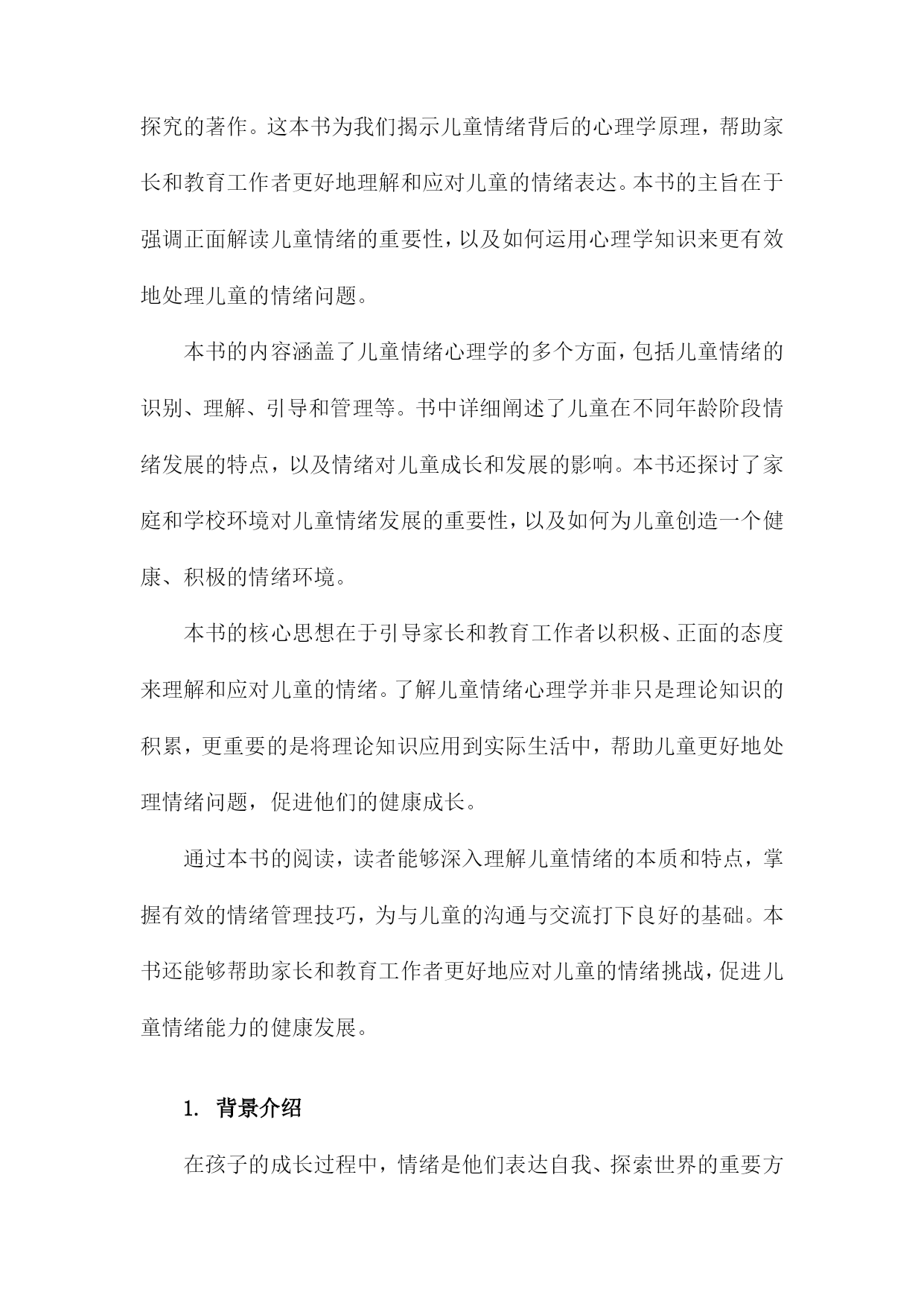 探究的著作。这本书为我们揭示儿童情绪背后的心理学原理，帮助家长和教育工作者更好地理解和应对儿童的情绪表达。本书的主旨在于强调正面解读儿童情绪的重要性，以及如何运用心理学知识来更有效地处理儿童的情绪问题。

本书的内容涵盖了儿童情绪心理学的多个方面，包括儿童情绪的识别、理解、引导和管理等。书中详细阐述了儿童在不同年龄阶段情绪发展的特点，以及情绪对儿童成长和发展的影响。本书还探讨了家庭和学校环境对儿童情绪发展的重要性，以及如何为儿童创造一个健康、积极的情绪环境。

本书的核心思想在于引导家长和教育工作者以积极、正面的态度来理解和应对儿童的情绪。了解儿童情绪心理学并非只是理论知识的积累，更重要的是将理论知识应用到实际生活中，帮助儿童更好地处理情绪问题，促进他们的健康成长。

通过本书的阅读，读者能够深入理解儿童情绪的本质和特点，掌握有效的情绪管理技巧，为与儿童的沟通与交流打下良好的基础。本书还能够帮助家长和教育工作者更好地应对儿童的情绪挑战，促进儿童情绪能力的健康发展。

1. 背景介绍

在孩子的成长过程中，情绪是他们表达自我、探索世界的重要方